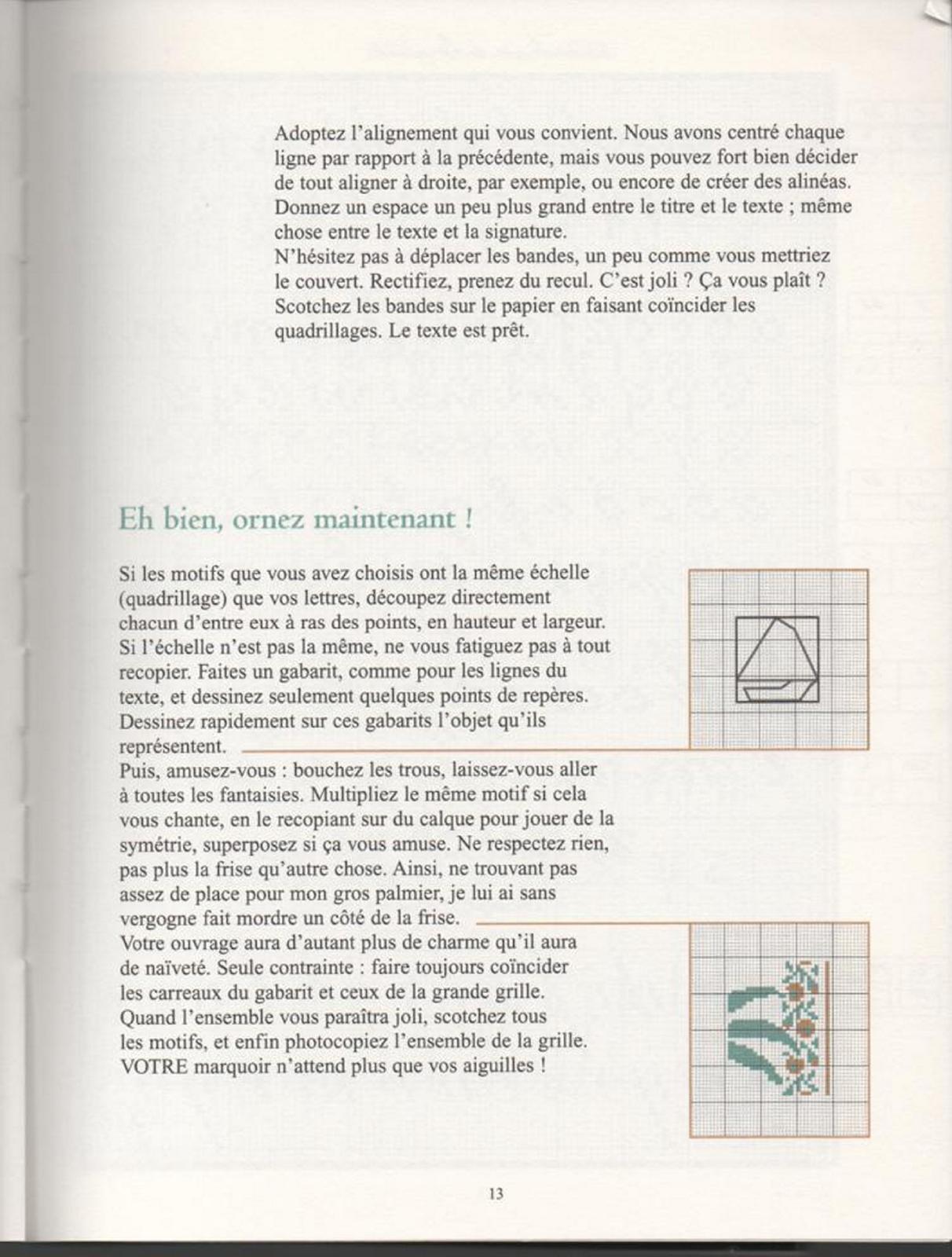 Adoptez l'alignement qui vous convient. Nous avons centré chaque ligne par rapport à la précédente, mais vous pouvez fort bien décider de tout aligner à droite, par exemple, ou encore de créer des alinéas. Donnez un espace un peu plus grand entre le titre et le texte ; même chose entre le texte et la signature.
N'hésitez pas à déplacer les bandes, un peu comme vous mettriez le couvert. Rectifiez, prenez du recul. C'est joli ? Ça vous plaît ? Scotchez les bandes sur le papier en faisant coïncider les quadrillages. Le texte est prêt.

Eh bien, ornez maintenant !

Si les motifs que vous avez choisis ont la même échelle (quadrillage) que vos lettres, découpez directement chacun d'entre eux à ras des points, en hauteur et largeur. Si l'échelle n'est pas la même, ne vous fatiguez pas à tout recopier. Faites un gabarit, comme pour les lignes du texte, et dessinez seulement quelques points de repères. Dessinez rapidement sur ces gabarits l'objet qu'ils représentent.
Puis, amusez-vous : bouchez les trous, laissez-vous aller à toutes les fantaisies. Multipliez le même motif si cela vous chante, en le recopiant sur du calque pour jouer de la symétrie, superposez si ça vous amuse. Ne respectez rien, pas plus la frise qu'autre chose. Ainsi, ne trouvant pas assez de place pour mon gros palmier, je lui ai sans vergogne fait mordre un côté de la frise.
Votre ouvrage aura d'autant plus de charme qu'il aura de naïveté. Seule contrainte : faire toujours coïncider les carreaux du gabarit et ceux de la grande grille. Quand l'ensemble vous paraîtra joli, scotchez tous les motifs, et enfin photocopiez l'ensemble de la grille. VOTRE marquoir n'attend plus que vos aiguilles !

13